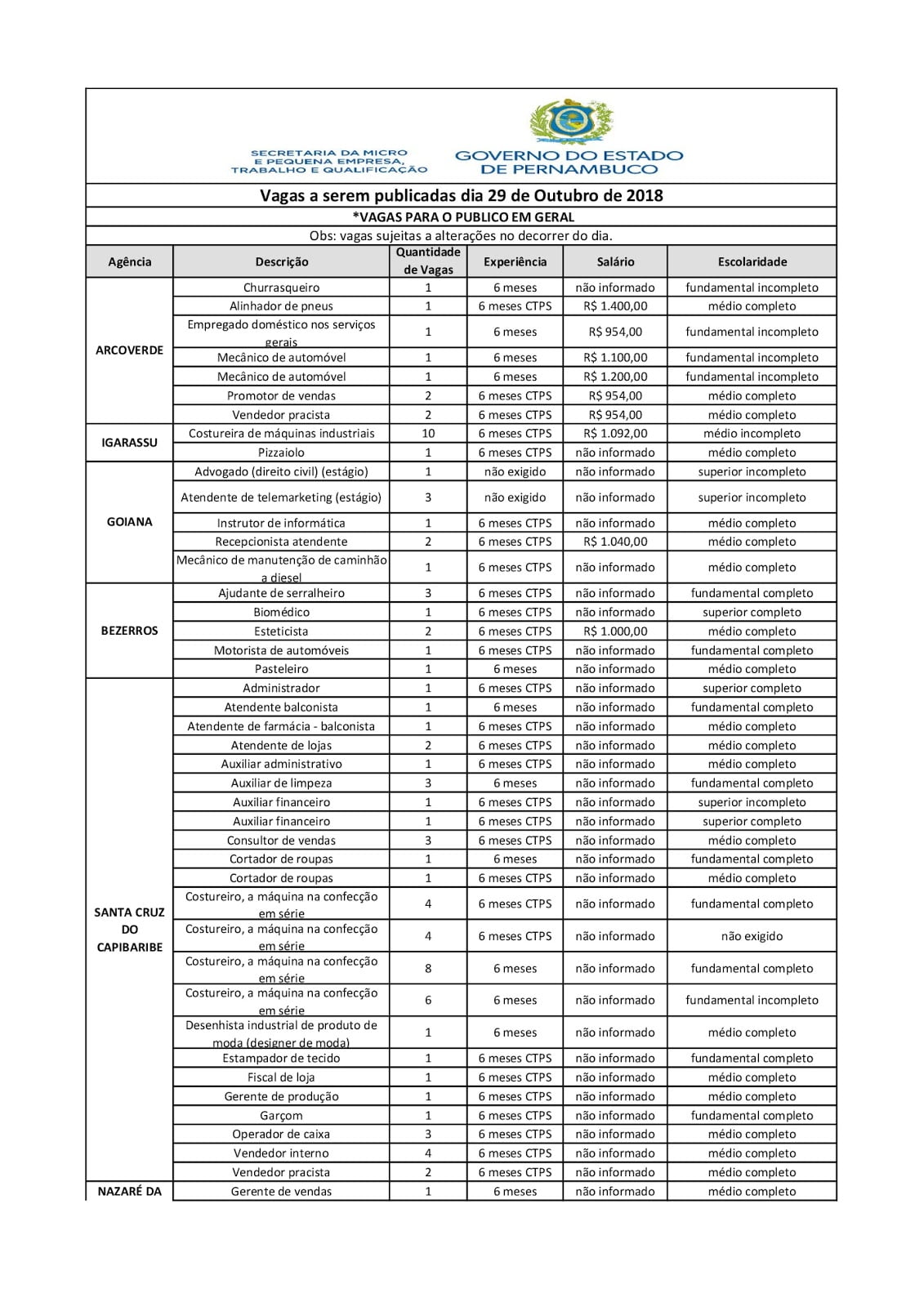 SECRETARIA DA MICRO E PEQUENA EMPRESA, TRABALHO E QUALIFICAÇÃO

GOVERNO DO ESTADO DE PERNAMBUCO

Vagas a serem publicadas dia 29 de Outubro de 2018

*VAGAS PARA O PUBLICO EM GERAL

Obs: vagas sujeitas a alterações no decorrer do dia.

| Agência | Descrição | Quantidade de Vagas | Experiência | Salário | Escolaridade |
|---|---|---|---|---|---|
| ARCOVERDE | Churrasqueiro | 1 | 6 meses | não informado | fundamental incompleto |
| | Alinhador de pneus | 1 | 6 meses CTPS | R$ 1.400,00 | médio completo |
| | Empregado doméstico nos serviços gerais | 1 | 6 meses | R$ 954,00 | fundamental incompleto |
| | Mecânico de automóvel | 1 | 6 meses | R$ 1.100,00 | fundamental incompleto |
| | Mecânico de automóvel | 1 | 6 meses | R$ 1.200,00 | fundamental incompleto |
| | Promotor de vendas | 2 | 6 meses CTPS | R$ 954,00 | médio completo |
| | Vendedor pracista | 2 | 6 meses CTPS | R$ 954,00 | médio completo |
| IGARASSU | Costureira de máquinas industriais | 10 | 6 meses CTPS | R$ 1.092,00 | médio incompleto |
| | Pizzaiolo | 1 | 6 meses CTPS | não informado | médio completo |
| GOIANA | Advogado (direito civil) (estágio) | 1 | não exigido | não informado | superior incompleto |
| | Atendente de telemarketing (estágio) | 3 | não exigido | não informado | superior incompleto |
| | Instrutor de informática | 1 | 6 meses CTPS | não informado | médio completo |
| | Recepcionista atendente | 2 | 6 meses CTPS | R$ 1.040,00 | médio completo |
| | Mecânico de manutenção de caminhão a diesel | 1 | 6 meses CTPS | não informado | médio completo |
| BEZERROS | Ajudante de serralheiro | 3 | 6 meses CTPS | não informado | fundamental completo |
| | Biomédico | 1 | 6 meses CTPS | não informado | superior completo |
| | Esteticista | 2 | 6 meses CTPS | R$ 1.000,00 | médio completo |
| | Motorista de automóveis | 1 | 6 meses CTPS | não informado | fundamental completo |
| | Pasteleiro | 1 | 6 meses | não informado | médio completo |
| SANTA CRUZ DO CAPIBARIBE | Administrador | 1 | 6 meses CTPS | não informado | superior completo |
| | Atendente balconista | 1 | 6 meses | não informado | fundamental completo |
| | Atendente de farmácia - balconista | 1 | 6 meses CTPS | não informado | médio completo |
| | Atendente de lojas | 2 | 6 meses CTPS | não informado | médio completo |
| | Auxiliar administrativo | 1 | 6 meses CTPS | não informado | médio completo |
| | Auxiliar de limpeza | 3 | 6 meses | não informado | fundamental completo |
| | Auxiliar financeiro | 1 | 6 meses CTPS | não informado | superior incompleto |
| | Auxiliar financeiro | 1 | 6 meses CTPS | não informado | superior completo |
| | Consultor de vendas | 3 | 6 meses CTPS | não informado | médio completo |
| | Cortador de roupas | 1 | 6 meses | não informado | fundamental completo |
| | Cortador de roupas | 1 | 6 meses CTPS | não informado | médio completo |
| | Costureiro, a máquina na confecção em série | 4 | 6 meses CTPS | não informado | fundamental completo |
| | Costureiro, a máquina na confecção em série | 4 | 6 meses CTPS | não informado | não exigido |
| | Costureiro, a máquina na confecção em série | 8 | 6 meses | não informado | fundamental completo |
| | Costureiro, a máquina na confecção em série | 6 | 6 meses | não informado | fundamental incompleto |
| | Desenhista industrial de produto de moda (designer de moda) | 1 | 6 meses | não informado | médio completo |
| | Estampador de tecido | 1 | 6 meses CTPS | não informado | fundamental completo |
| | Fiscal de loja | 1 | 6 meses CTPS | não informado | médio completo |
| | Gerente de produção | 1 | 6 meses CTPS | não informado | médio completo |
| | Garçom | 1 | 6 meses CTPS | não informado | fundamental completo |
| | Operador de caixa | 3 | 6 meses CTPS | não informado | médio completo |
| | Vendedor interno | 4 | 6 meses CTPS | não informado | médio completo |
| | Vendedor pracista | 2 | 6 meses CTPS | não informado | médio completo |
| NAZARÉ DA | Gerente de vendas | 1 | 6 meses | não informado | médio completo |